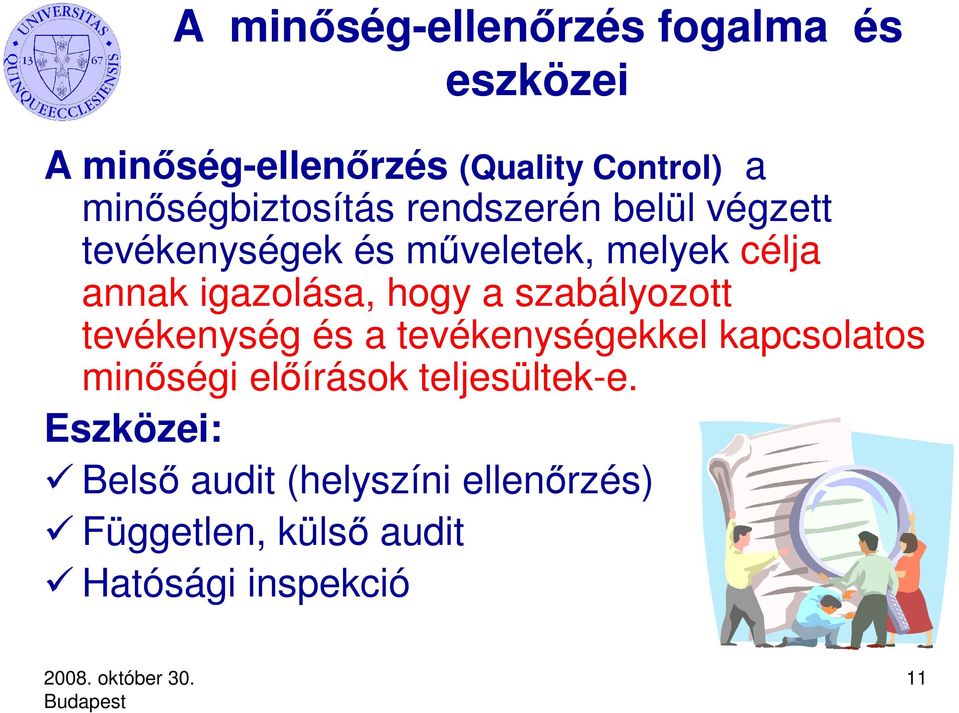 UNIVERSITAS QUINQUEECCLESIENSIS 13 67

A minőség-ellenőrzés fogalma és eszközei

A minőség-ellenőrzés (Quality Control) a minőségbiztosítás rendszerén belül végzett tevékenységek és műveletek, melyek célja annak igazolása, hogy a szabályozott tevékenység és a tevékenységekkel kapcsolatos minőségi előírások teljesültek-e.

Eszközei:

✓ Belső audit (helyszíni ellenőrzés)

✓ Független, külső audit

✓ Hatósági inspekció

2008. október 30.
Budapest

11